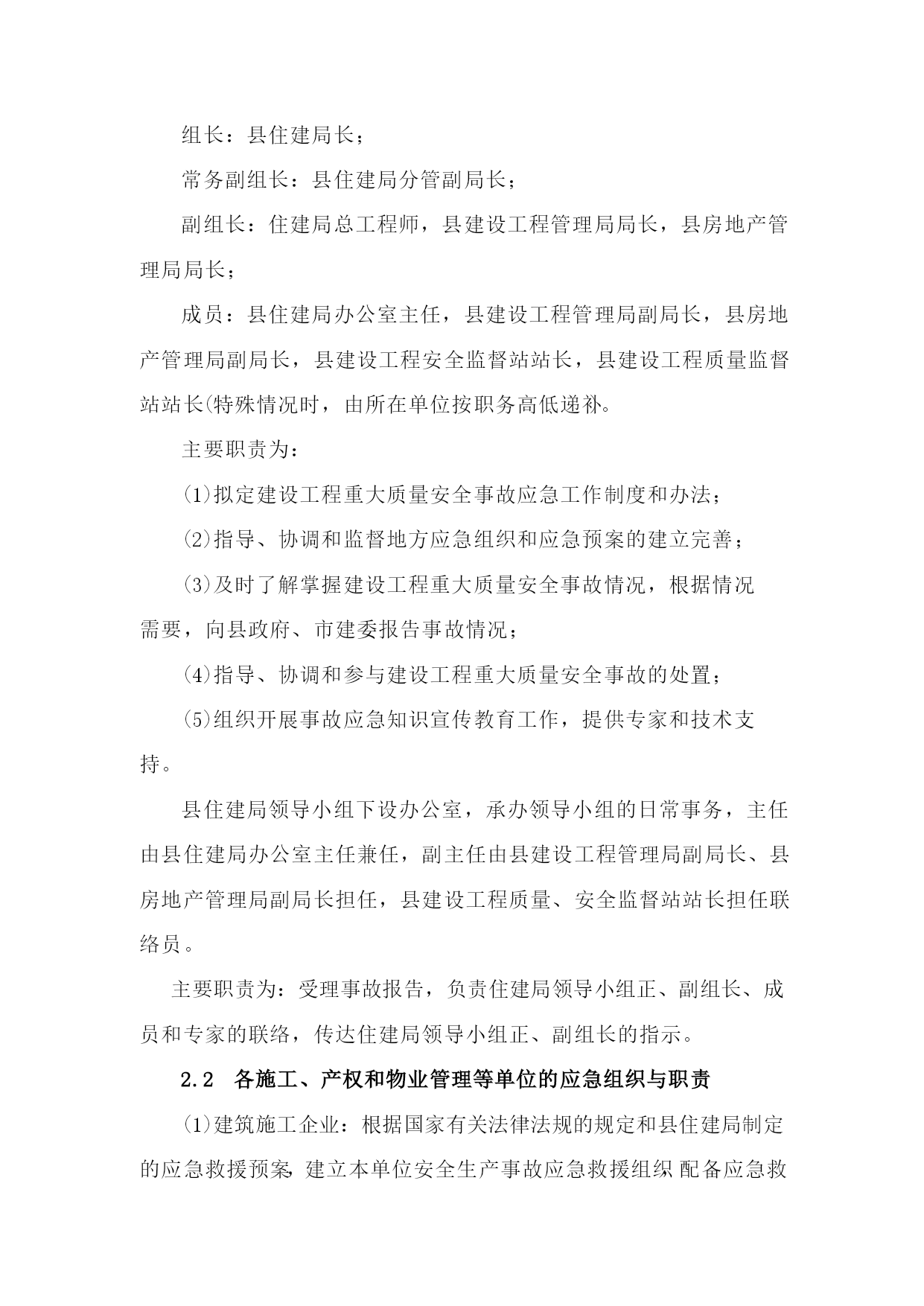 组长：县住建局长；

常务副组长：县住建局分管副局长；

副组长：住建局总工程师，县建设工程管理局局长，县房地产管理局局长；

成员：县住建局办公室主任，县建设工程管理局副局长，县房地产管理局副局长，县建设工程安全监督站站长，县建设工程质量监督站站长(特殊情况时，由所在单位按职务高低递补。

主要职责为：

(1)拟定建设工程重大质量安全事故应急工作制度和办法；

(2)指导、协调和监督地方应急组织和应急预案的建立完善；

(3)及时了解掌握建设工程重大质量安全事故情况，根据情况需要，向县政府、市建委报告事故情况；

(4)指导、协调和参与建设工程重大质量安全事故的处置；

(5)组织开展事故应急知识宣传教育工作，提供专家和技术支持。

县住建局领导小组下设办公室，承办领导小组的日常事务，主任由县住建局办公室主任兼任，副主任由县建设工程管理局副局长、县房地产管理局副局长担任，县建设工程质量、安全监督站站长担任联络员。

主要职责为：受理事故报告，负责住建局领导小组正、副组长、成员和专家的联络，传达住建局领导小组正、副组长的指示。

2.2 各施工、产权和物业管理等单位的应急组织与职责

(1)建筑施工企业：根据国家有关法律法规的规定和县住建局制定的应急救援预案，建立本单位安全生产事故应急救援组织 配备应急救